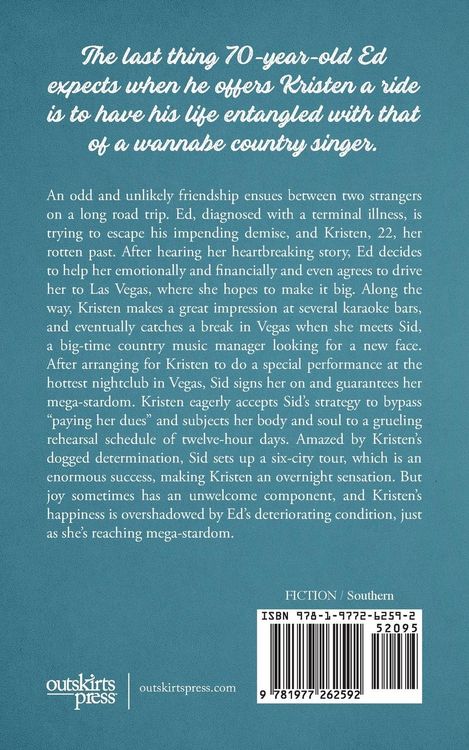 The last thing 70-year-old Ed expects when he offers Kristen a ride is to have his life entangled with that of a wannabe country singer.

An odd and unlikely friendship ensues between two strangers on a long road trip. Ed, diagnosed with a terminal illness, is trying to escape his impending demise, and Kristen, 22, her rotten past. After hearing her heartbreaking story, Ed decides to help her emotionally and financially and even agrees to drive her to Las Vegas, where she hopes to make it big. Along the way, Kristen makes a great impression at several karaoke bars, and eventually catches a break in Vegas when she meets Sid, a big-time country music manager looking for a new face. After arranging for Kristen to do a special performance at the hottest nightclub in Vegas, Sid signs her on and guarantees her mega-stardom. Kristen eagerly accepts Sid's strategy to bypass "paying her dues" and subjects her body and soul to a grueling rehearsal schedule of twelve-hour days. Amazed by Kristen's dogged determination, Sid sets up a six-city tour, which is an enormous success, making Kristen an overnight sensation. But joy sometimes has an unwelcome component, and Kristen's happiness is overshadowed by Ed's deteriorating condition, just as she's reaching mega-stardom.

FICTION / Southern

ISBN 978-1-9772-6259-2

52095

9 781977 262592

outskirts press

outskirtspress.com